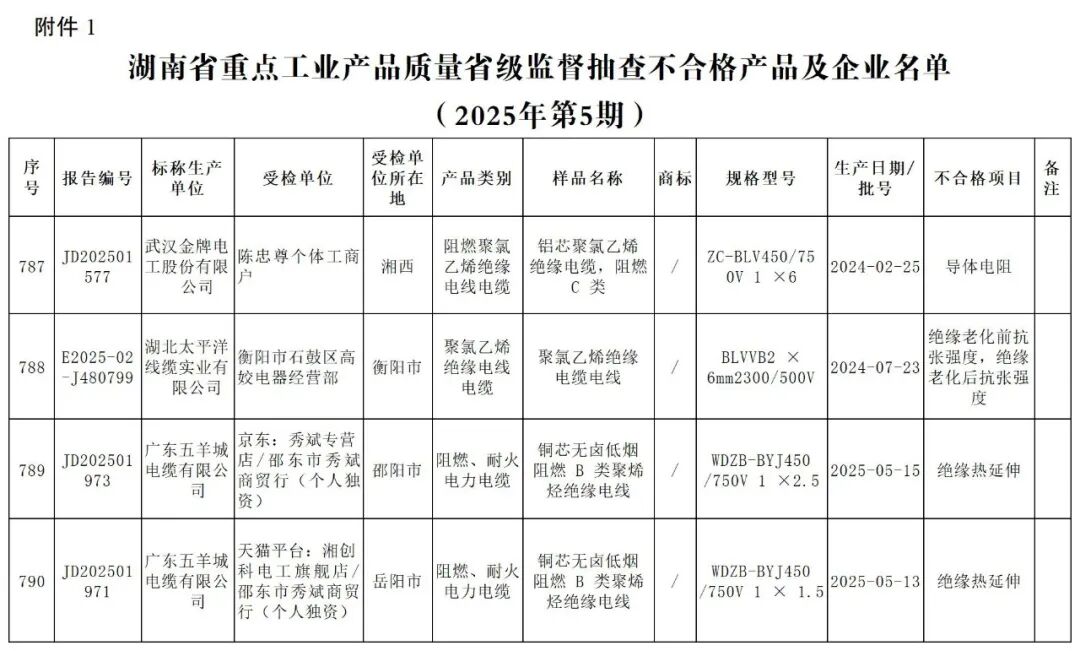 附件 1

湖南省重点工业产品质量省级监督抽查不合格产品及企业名单
（2025年第5期）

| 序号 | 报告编号 | 标称生产单位 | 受检单位 | 受检单位所在地 | 产品类别 | 样品名称 | 商标 | 规格型号 | 生产日期/批号 | 不合格项目 | 备注 |
|---|---|---|---|---|---|---|---|---|---|---|---|
| 787 | JD202501577 | 武汉金牌电工股份有限公司 | 陈忠尊个体工商户 | 湘西 | 阻燃聚氯乙烯绝缘电线电缆 | 铝芯聚氯乙烯绝缘电缆，阻燃 C 类 | / | ZC-BLV450/750V 1 ×6 | 2024-02-25 | 导体电阻 | |
| 788 | E2025-02-J480799 | 湖北太平洋线缆实业有限公司 | 衡阳市石鼓区高姣电器经营部 | 衡阳市 | 聚氯乙烯绝缘电线电缆 | 聚氯乙烯绝缘电缆电线 | / | BLVVB2 × 6mm2300/500V | 2024-07-23 | 绝缘老化前抗张强度，绝缘老化后抗张强度 | |
| 789 | JD202501973 | 广东五羊城电缆有限公司 | 京东：秀斌专营店／邵东市秀斌商贸行（个人独资） | 邵阳市 | 阻燃、耐火电力电缆 | 铜芯无卤低烟阻燃 B 类聚烯烃绝缘电线 | / | WDZB-BYJ450/750V 1 ×2.5 | 2025-05-15 | 绝缘热延伸 | |
| 790 | JD202501971 | 广东五羊城电缆有限公司 | 天猫平台：湘创科电工旗舰店／邵东市秀斌商贸行（个人独资） | 岳阳市 | 阻燃、耐火电力电缆 | 铜芯无卤低烟阻燃 B 类聚烯烃绝缘电线 | / | WDZB-BYJ450/750V 1 × 1.5 | 2025-05-13 | 绝缘热延伸 | |